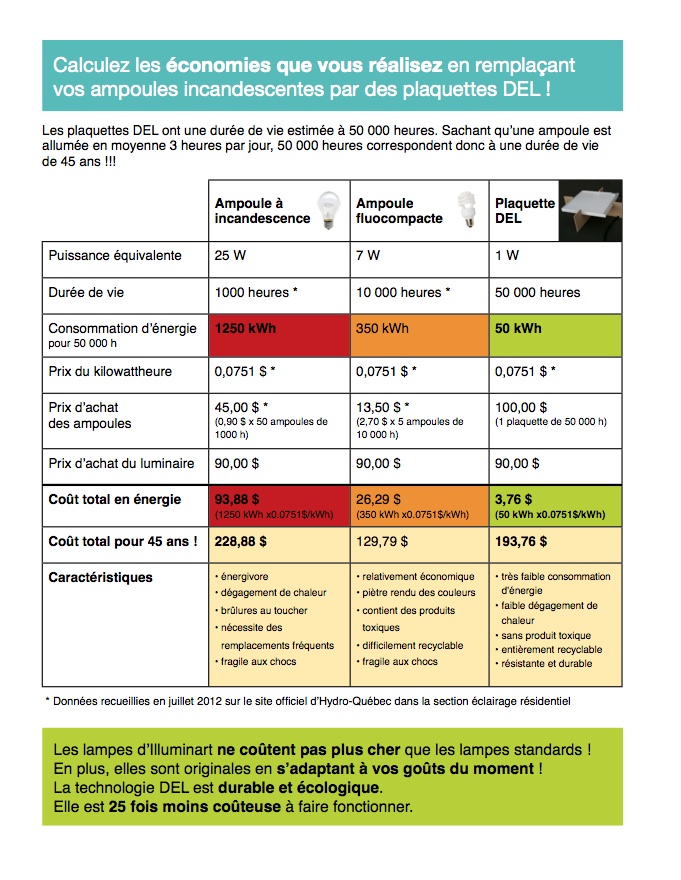 Calculez les économies que vous réalisez en remplaçant vos ampoules incandescentes par des plaquettes DEL !

Les plaquettes DEL ont une durée de vie estimée à 50 000 heures. Sachant qu'une ampoule est allumée en moyenne 3 heures par jour, 50 000 heures correspondent donc à une durée de vie de 45 ans !!!

| | Ampoule à incandescence | Ampoule fluocompacte | Plaquette DEL |
|---|---|---|---|
| Puissance équivalente | 25 W | 7 W | 1 W |
| Durée de vie | 1000 heures * | 10 000 heures * | 50 000 heures |
| Consommation d'énergie pour 50 000 h | 1250 kWh | 350 kWh | 50 kWh |
| Prix du kilowattheure | 0,0751 $ * | 0,0751 $ * | 0,0751 $ * |
| Prix d'achat des ampoules | 45,00 $ * (0,90 $ x 50 ampoules de 1000 h) | 13,50 $ * (2,70 $ x 5 ampoules de 10 000 h) | 100,00 $ (1 plaquette de 50 000 h) |
| Prix d'achat du luminaire | 90,00 $ | 90,00 $ | 90,00 $ |
| Coût total en énergie | 93,88 $ (1250 kWh x0.0751$/kWh) | 26,29 $ (350 kWh x0.0751$/kWh) | 3,76 $ (50 kWh x0.0751$/kWh) |
| Coût total pour 45 ans ! | 228,88 $ | 129,79 $ | 193,76 $ |
| Caractéristiques | • énergivore • dégagement de chaleur • brûlures au toucher • nécessite des remplacements fréquents • fragile aux chocs | • relativement économique • piètre rendu des couleurs • contient des produits toxiques • difficilement recyclable • fragile aux chocs | • très faible consommation d'énergie • faible dégagement de chaleur • sans produit toxique • entièrement recyclable • résistante et durable |

* Données recueillies en juillet 2012 sur le site officiel d'Hydro-Québec dans la section éclairage résidentiel

Les lampes d'Illuminart ne coûtent pas plus cher que les lampes standards !
En plus, elles sont originales en s'adaptant à vos goûts du moment !
La technologie DEL est durable et écologique.
Elle est 25 fois moins coûteuse à faire fonctionner.